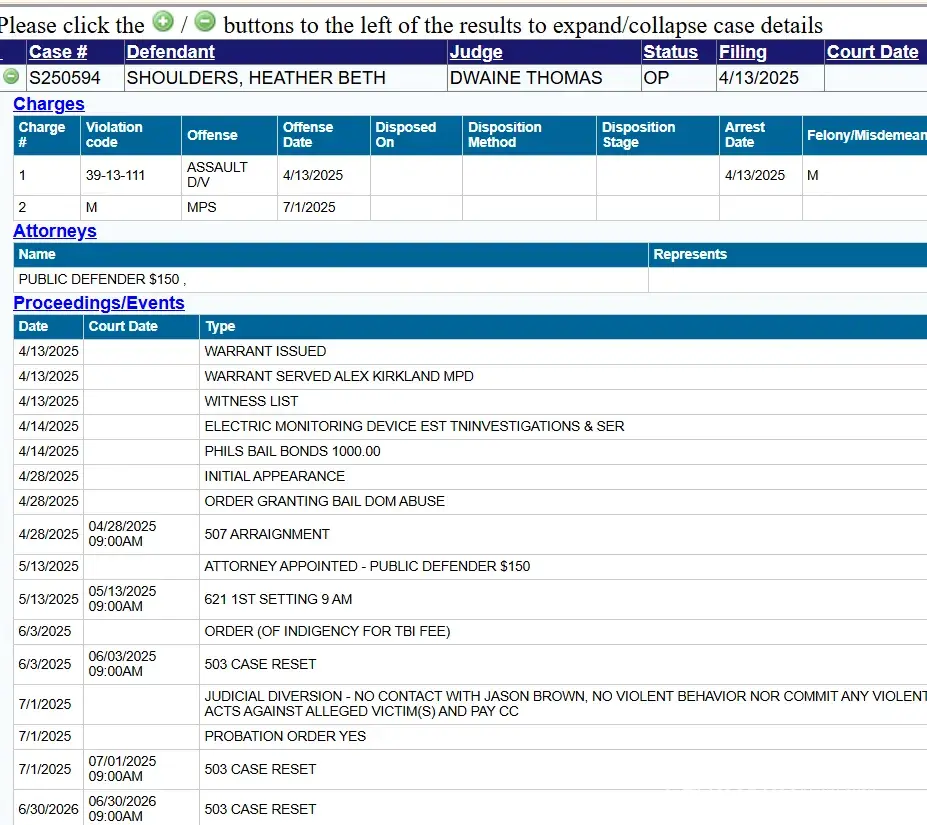 Please click the / buttons to the left of the results to expand/collapse case details

| | Case # | Defendant | Judge | Status | Filing | Court Date |
|---|---|---|---|---|---|---|
| | S250594 | SHOULDERS, HEATHER BETH | DWAINE THOMAS | OP | 4/13/2025 | |

Charges

| Charge # | Violation code | Offense | Offense Date | Disposed On | Disposition Method | Disposition Stage | Arrest Date | Felony/Misdemean |
|---|---|---|---|---|---|---|---|---|
| 1 | 39-13-111 | ASSAULT D/V | 4/13/2025 | | | | 4/13/2025 | M |
| 2 | M | MPS | 7/1/2025 | | | | | |

Attorneys

| Name | Represents |
|---|---|
| PUBLIC DEFENDER $150 , | |

Proceedings/Events

| Date | Court Date | Type |
|---|---|---|
| 4/13/2025 | | WARRANT ISSUED |
| 4/13/2025 | | WARRANT SERVED ALEX KIRKLAND MPD |
| 4/13/2025 | | WITNESS LIST |
| 4/14/2025 | | ELECTRIC MONITORING DEVICE EST TNINVESTIGATIONS & SER |
| 4/14/2025 | | PHILS BAIL BONDS 1000.00 |
| 4/28/2025 | | INITIAL APPEARANCE |
| 4/28/2025 | | ORDER GRANTING BAIL DOM ABUSE |
| 4/28/2025 | 04/28/2025 09:00AM | 507 ARRAIGNMENT |
| 5/13/2025 | | ATTORNEY APPOINTED - PUBLIC DEFENDER $150 |
| 5/13/2025 | 05/13/2025 09:00AM | 621 1ST SETTING 9 AM |
| 6/3/2025 | | ORDER (OF INDIGENCY FOR TBI FEE) |
| 6/3/2025 | 06/03/2025 09:00AM | 503 CASE RESET |
| 7/1/2025 | | JUDICIAL DIVERSION - NO CONTACT WITH JASON BROWN, NO VIOLENT BEHAVIOR NOR COMMIT ANY VIOLENT ACTS AGAINST ALLEGED VICTIM(S) AND PAY CC |
| 7/1/2025 | | PROBATION ORDER YES |
| 7/1/2025 | 07/01/2025 09:00AM | 503 CASE RESET |
| 6/30/2026 | 06/30/2026 09:00AM | 503 CASE RESET |